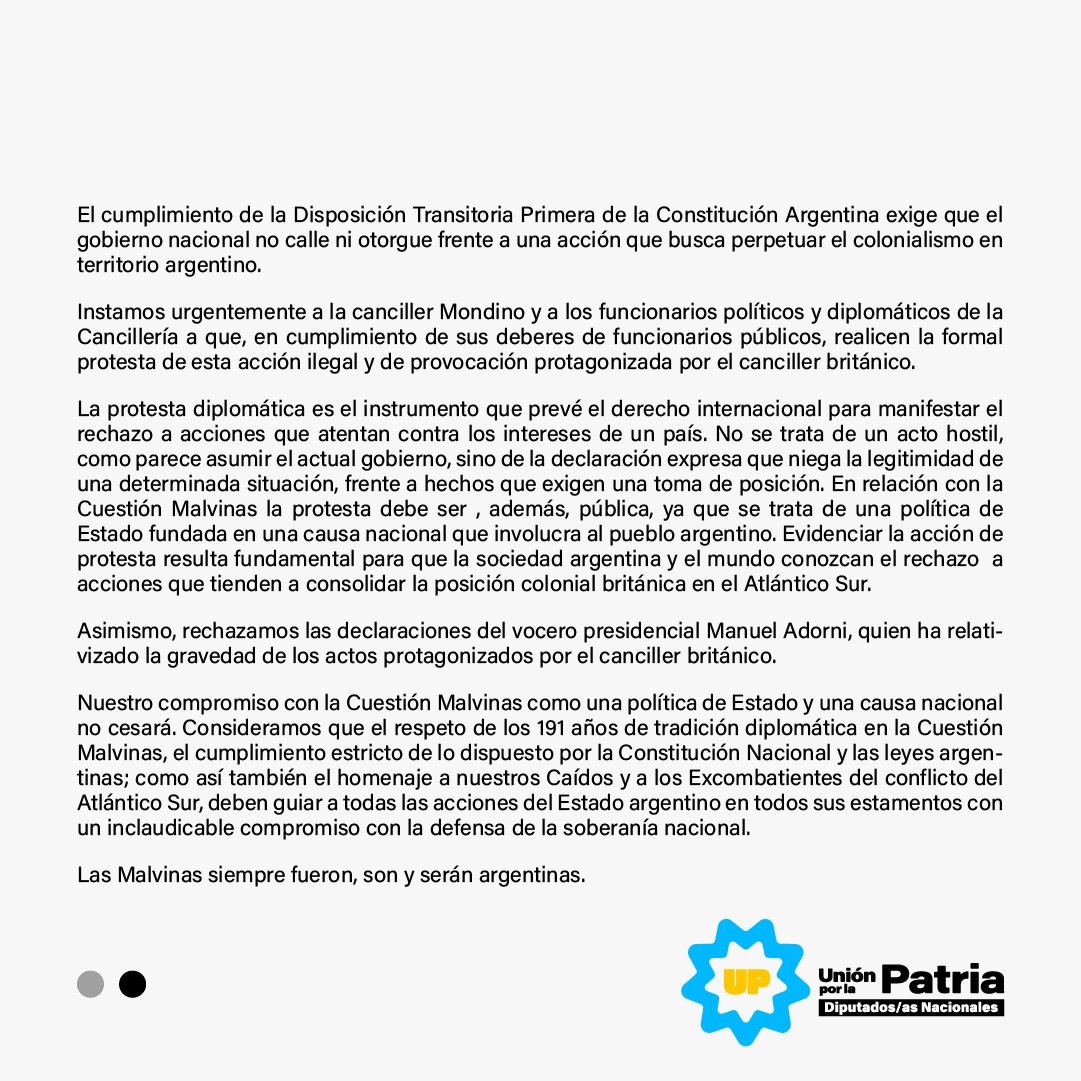 El cumplimiento de la Disposición Transitoria Primera de la Constitución Argentina exige que el gobierno nacional no calle ni otorgue frente a una acción que busca perpetuar el colonialismo en territorio argentino.

Instamos urgentemente a la canciller Mondino y a los funcionarios políticos y diplomáticos de la Cancillería a que, en cumplimiento de sus deberes de funcionarios públicos, realicen la formal protesta de esta acción ilegal y de provocación protagonizada por el canciller británico.

La protesta diplomática es el instrumento que prevé el derecho internacional para manifestar el rechazo a acciones que atentan contra los intereses de un país. No se trata de un acto hostil, como parece asumir el actual gobierno, sino de la declaración expresa que niega la legitimidad de una determinada situación, frente a hechos que exigen una toma de posición. En relación con la Cuestión Malvinas la protesta debe ser , además, pública, ya que se trata de una política de Estado fundada en una causa nacional que involucra al pueblo argentino. Evidenciar la acción de protesta resulta fundamental para que la sociedad argentina y el mundo conozcan el rechazo a acciones que tienden a consolidar la posición colonial británica en el Atlántico Sur.

Asimismo, rechazamos las declaraciones del vocero presidencial Manuel Adorni, quien ha relativizado la gravedad de los actos protagonizados por el canciller británico.

Nuestro compromiso con la Cuestión Malvinas como una política de Estado y una causa nacional no cesará. Consideramos que el respeto de los 191 años de tradición diplomática en la Cuestión Malvinas, el cumplimiento estricto de lo dispuesto por la Constitución Nacional y las leyes argentinas; como así también el homenaje a nuestros Caídos y a los Excombatientes del conflicto del Atlántico Sur, deben guiar a todas las acciones del Estado argentino en todos sus estamentos con un inclaudicable compromiso con la defensa de la soberanía nacional.

Las Malvinas siempre fueron, son y serán argentinas.

UP Unión por la Patria
Diputados/as Nacionales